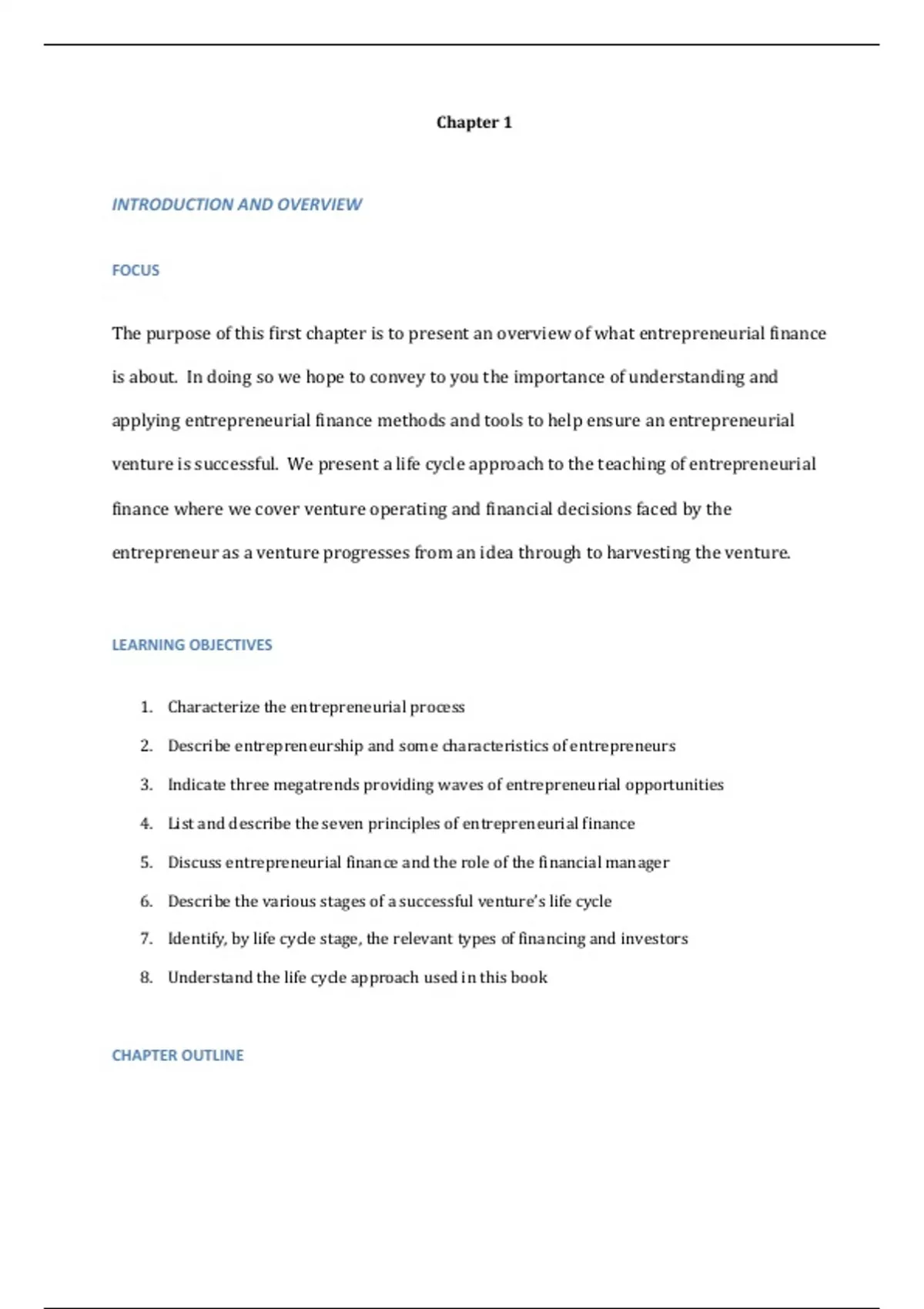 Chapter 1

INTRODUCTION AND OVERVIEW

FOCUS

The purpose of this first chapter is to present an overview of what entrepreneurial finance is about. In doing so we hope to convey to you the importance of understanding and applying entrepreneurial finance methods and tools to help ensure an entrepreneurial venture is successful. We present a life cycle approach to the teaching of entrepreneurial finance where we cover venture operating and financial decisions faced by the entrepreneur as a venture progresses from an idea through to harvesting the venture.

LEARNING OBJECTIVES

1. Characterize the entrepreneurial process
2. Describe entrepreneurship and some characteristics of entrepreneurs
3. Indicate three megatrends providing waves of entrepreneurial opportunities
4. List and describe the seven principles of entrepreneurial finance
5. Discuss entrepreneurial finance and the role of the financial manager
6. Describe the various stages of a successful venture's life cycle
7. Identify, by life cycle stage, the relevant types of financing and investors
8. Understand the life cycle approach used in this book

CHAPTER OUTLINE